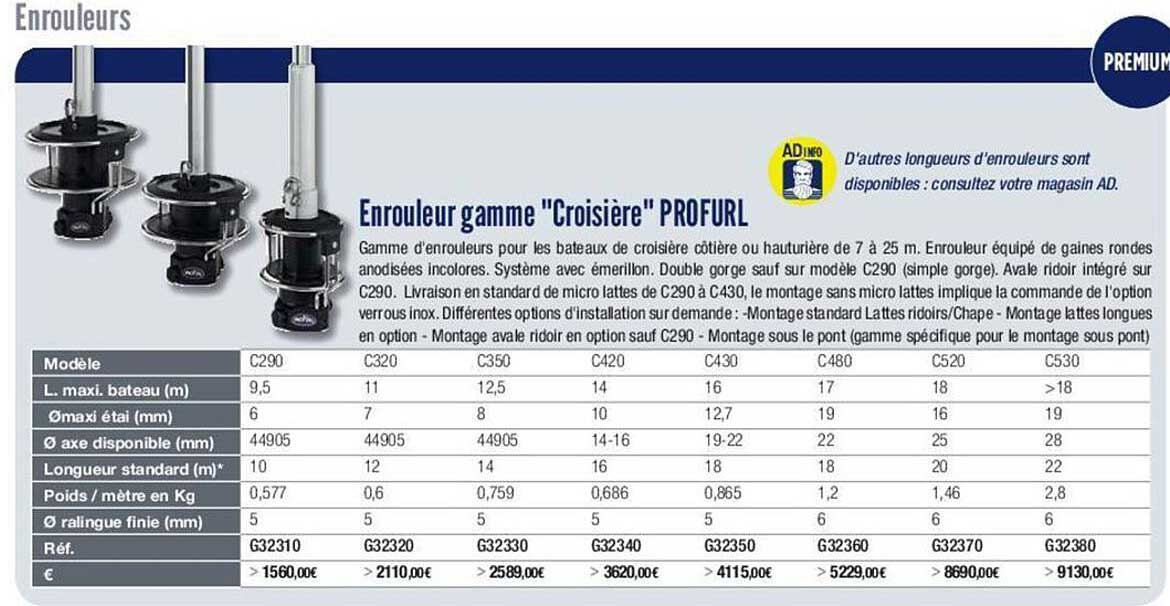 Enrouleurs

PREMIUM

AD INFO

D'autres longueurs d'enrouleurs sont disponibles : consultez votre magasin AD.

Enrouleur gamme "Croisière" PROFURL

Gamme d'enrouleurs pour les bateaux de croisière côtière ou hauturière de 7 à 25 m. Enrouleur équipé de gaines rondes anodisées incolores. Système avec émerillon. Double gorge sauf sur modèle C290 (simple gorge). Avale ridoir intégré sur C290. Livraison en standard de micro lattes de C290 à C430, le montage sans micro lattes implique la commande de l'option verrous inox. Différentes options d'installation sur demande : -Montage standard Lattes ridoirs/Chape - Montage lattes longues en option - Montage avale ridoir en option sauf C290 - Montage sous le pont (gamme spécifique pour le montage sous pont)

| Modèle | C290 | C320 | C350 | C420 | C430 | C480 | C520 | C530 |
|---|---|---|---|---|---|---|---|---|
| L. maxi. bateau (m) | 9,5 | 11 | 12,5 | 14 | 16 | 17 | 18 | >18 |
| Ømaxi étai (mm) | 6 | 7 | 8 | 10 | 12,7 | 19 | 16 | 19 |
| Ø axe disponible (mm) | 44905 | 44905 | 44905 | 14-16 | 19-22 | 22 | 25 | 28 |
| Longueur standard (m)* | 10 | 12 | 14 | 16 | 18 | 18 | 20 | 22 |
| Poids / mètre en Kg | 0,577 | 0,6 | 0,759 | 0,686 | 0,865 | 1,2 | 1,46 | 2,8 |
| Ø ralingue finie (mm) | 5 | 5 | 5 | 5 | 5 | 6 | 6 | 6 |
| Réf. | G32310 | G32320 | G32330 | G32340 | G32350 | G32360 | G32370 | G32380 |
| € | > 1560,00€ | > 2110,00€ | > 2589,00€ | > 3620,00€ | > 4115,00€ | > 5229,00€ | > 8690,00€ | > 9130,00€ |